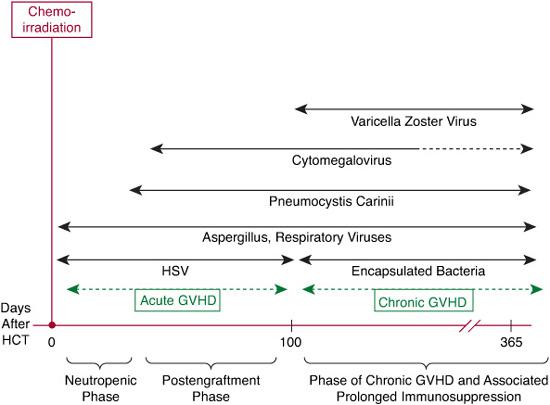 Chemo-irradiation

Varicella Zoster Virus

Cytomegalovirus

Pneumocystis Carinii

Aspergillus, Respiratory Viruses

HSV

Encapsulated Bacteria

Acute GVHD

Chronic GVHD

Days After HCT

0

100

365

Neutropenic Phase

Postengraftment Phase

Phase of Chronic GVHD and Associated Prolonged Immunosuppression